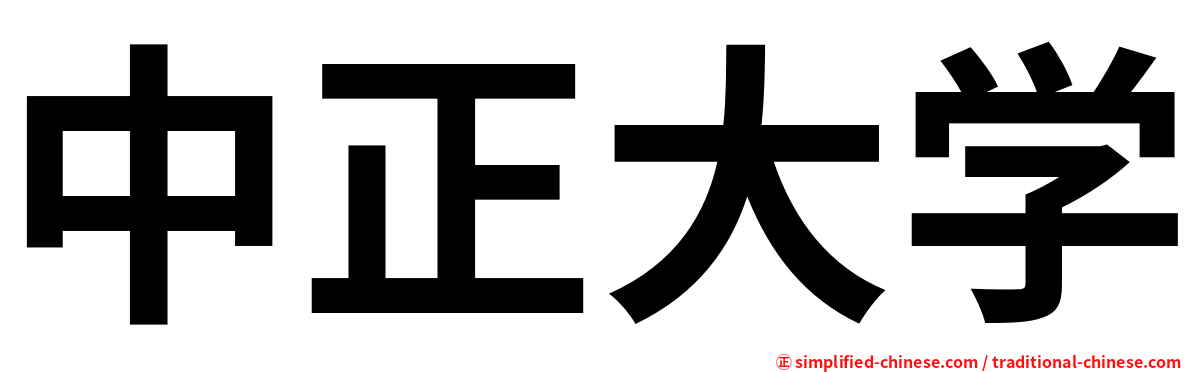 中正大学

㊣ simplified-chinese.com / traditional-chinese.com